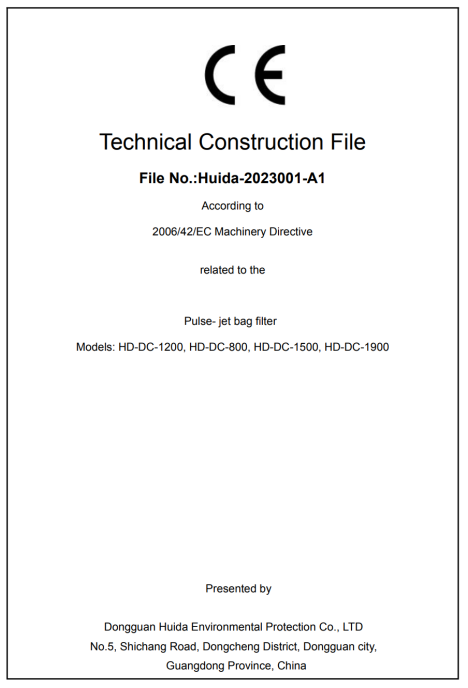 CE

Technical Construction File

File No.:Huida-2023001-A1

According to

2006/42/EC Machinery Directive

related to the

Pulse- jet bag filter

Models: HD-DC-1200, HD-DC-800, HD-DC-1500, HD-DC-1900

Presented by

Dongguan Huida Environmental Protection Co., LTD
No.5, Shichang Road, Dongcheng District, Dongguan city,
Guangdong Province, China